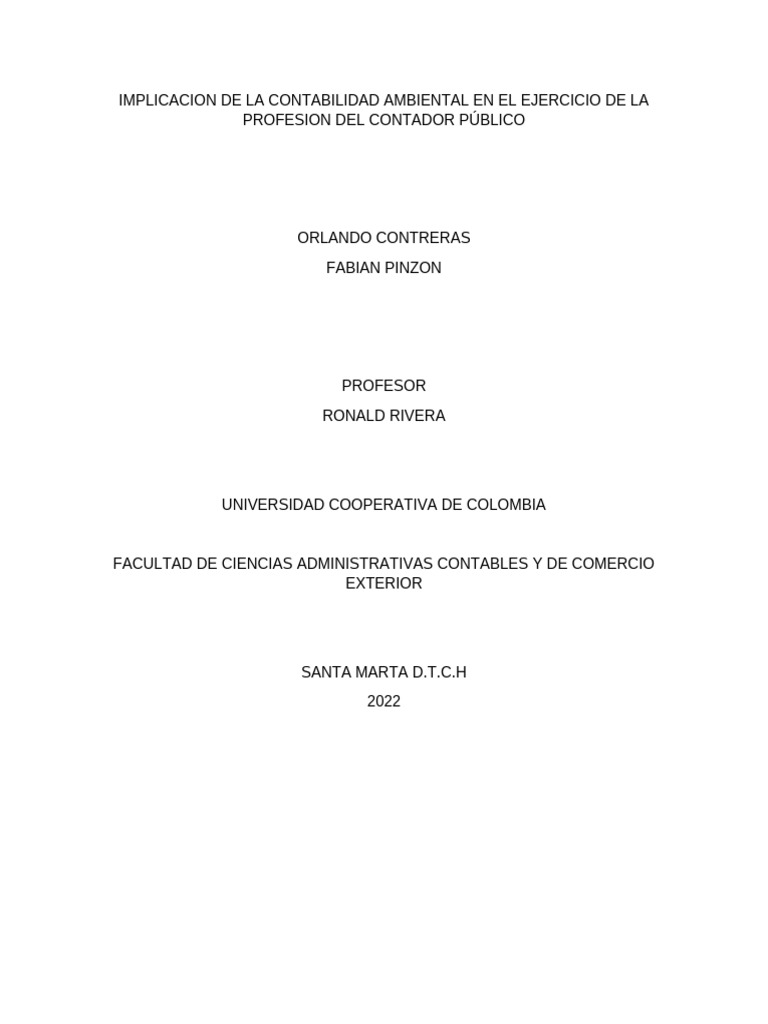 IMPLICACION DE LA CONTABILIDAD AMBIENTAL EN EL EJERCICIO DE LA PROFESION DEL CONTADOR PÚBLICO

ORLANDO CONTRERAS
FABIAN PINZON

PROFESOR
RONALD RIVERA

UNIVERSIDAD COOPERATIVA DE COLOMBIA

FACULTAD DE CIENCIAS ADMINISTRATIVAS CONTABLES Y DE COMERCIO EXTERIOR

SANTA MARTA D.T.C.H
2022